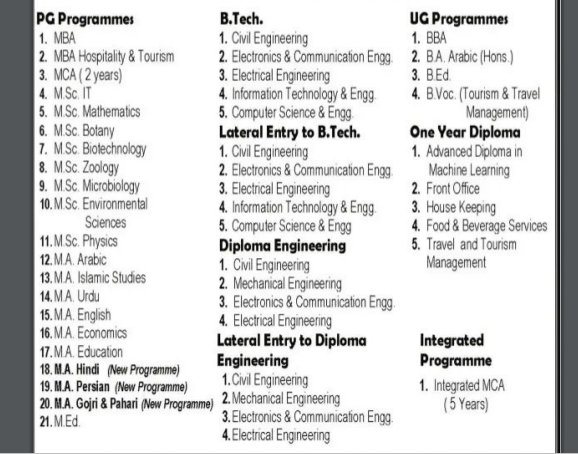 PG Programmes
1. MBA
2. MBA Hospitality & Tourism
3. MCA ( 2 years)
4. M.Sc. IT
5. M.Sc. Mathematics
6. M.Sc. Botany
7. M.Sc. Biotechnology
8. M.Sc. Zoology
9. M.Sc. Microbiology
10. M.Sc. Environmental Sciences
11. M.Sc. Physics
12. M.A. Arabic
13. M.A. Islamic Studies
14. M.A. Urdu
15. M.A. English
16. M.A. Economics
17. M.A. Education
18. M.A. Hindi (New Programme)
19. M.A. Persian (New Programme)
20. M.A. Gojri & Pahari (New Programme)
21. M.Ed.

B.Tech.
1. Civil Engineering
2. Electronics & Communication Engg.
3. Electrical Engineering
4. Information Technology & Engg.
5. Computer Science & Engg.

Lateral Entry to B.Tech.
1. Civil Engineering
2. Electronics & Communication Engg.
3. Electrical Engineering
4. Information Technology & Engg.
5. Computer Science & Engg

Diploma Engineering
1. Civil Engineering
2. Mechanical Engineering
3. Electronics & Communication Engg.
4. Electrical Engineering

Lateral Entry to Diploma Engineering
1. Civil Engineering
2. Mechanical Engineering
3. Electronics & Communication Engg.
4. Electrical Engineering

UG Programmes
1. BBA
2. B.A. Arabic (Hons.)
3. B.Ed.
4. B.Voc. (Tourism & Travel Management)

One Year Diploma
1. Advanced Diploma in Machine Learning
2. Front Office
3. House Keeping
4. Food & Beverage Services
5. Travel and Tourism Management

Integrated Programme
1. Integrated MCA ( 5 Years)